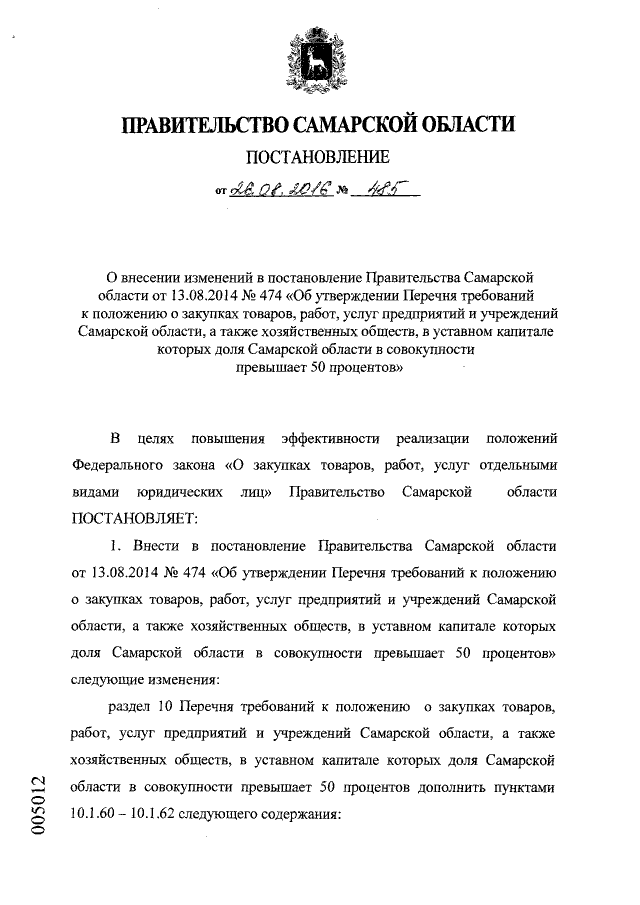 ПРАВИТЕЛЬСТВО САМАРСКОЙ ОБЛАСТИ

ПОСТАНОВЛЕНИЕ

от 26.08.2016 № 485

О внесении изменений в постановление Правительства Самарской области от 13.08.2014 № 474 «Об утверждении Перечня требований к положению о закупках товаров, работ, услуг предприятий и учреждений Самарской области, а также хозяйственных обществ, в уставном капитале которых доля Самарской области в совокупности превышает 50 процентов»

В целях повышения эффективности реализации положений Федерального закона «О закупках товаров, работ, услуг отдельными видами юридических лиц» Правительство Самарской области ПОСТАНОВЛЯЕТ:

1. Внести в постановление Правительства Самарской области от 13.08.2014 № 474 «Об утверждении Перечня требований к положению о закупках товаров, работ, услуг предприятий и учреждений Самарской области, а также хозяйственных обществ, в уставном капитале которых доля Самарской области в совокупности превышает 50 процентов» следующие изменения:

раздел 10 Перечня требований к положению о закупках товаров, работ, услуг предприятий и учреждений Самарской области, а также хозяйственных обществ, в уставном капитале которых доля Самарской области в совокупности превышает 50 процентов дополнить пунктами 10.1.60 – 10.1.62 следующего содержания:

005012